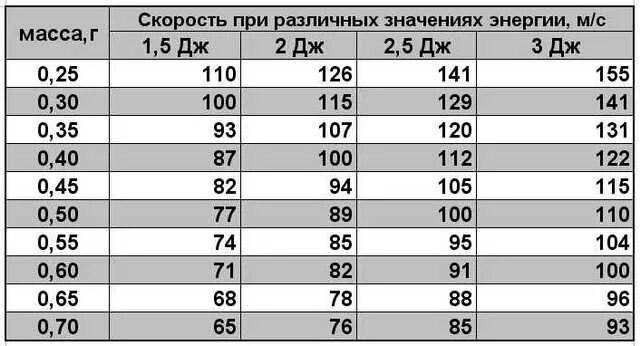 | масса,г | Скорость при различных значениях энергии, м/с | | | |
|---|---|---|---|---|
| | 1,5 Дж | 2 Дж | 2,5 Дж | 3 Дж |
| 0,25 | 110 | 126 | 141 | 155 |
| 0,30 | 100 | 115 | 129 | 141 |
| 0,35 | 93 | 107 | 120 | 131 |
| 0,40 | 87 | 100 | 112 | 122 |
| 0,45 | 82 | 94 | 105 | 115 |
| 0,50 | 77 | 89 | 100 | 110 |
| 0,55 | 74 | 85 | 95 | 104 |
| 0,60 | 71 | 82 | 91 | 100 |
| 0,65 | 68 | 78 | 88 | 96 |
| 0,70 | 65 | 76 | 85 | 93 |